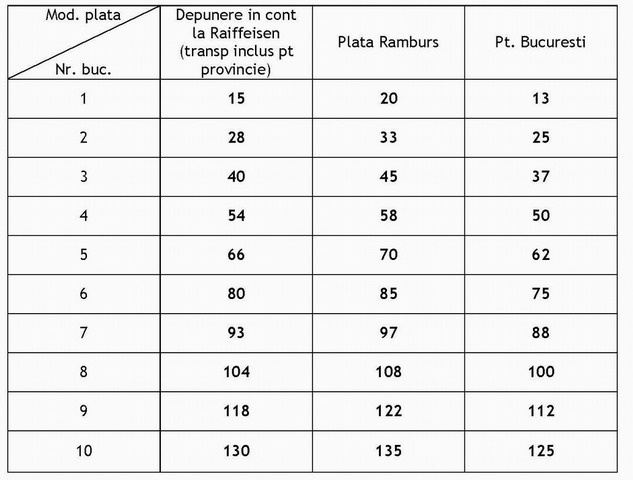 | Mod. plata / Nr. buc. | Depunere in cont la Raiffeisen (transp inclus pt provincie) | Plata Ramburs | Pt. Bucuresti |
|---|---|---|---|
| 1 | 15 | 20 | 13 |
| 2 | 28 | 33 | 25 |
| 3 | 40 | 45 | 37 |
| 4 | 54 | 58 | 50 |
| 5 | 66 | 70 | 62 |
| 6 | 80 | 85 | 75 |
| 7 | 93 | 97 | 88 |
| 8 | 104 | 108 | 100 |
| 9 | 118 | 122 | 112 |
| 10 | 130 | 135 | 125 |